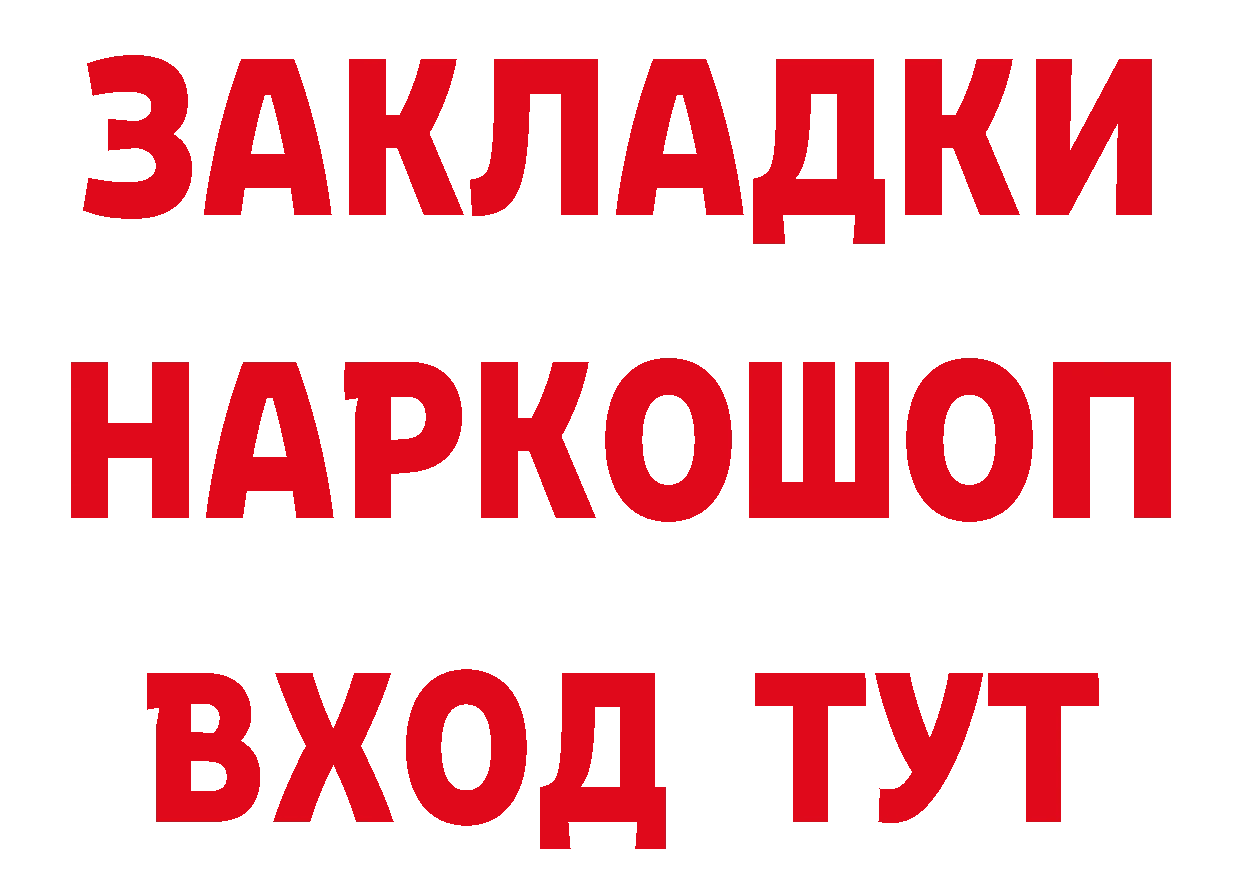 ЗАКЛАДКИ
НАРКОШОП
ВХОД ТУТ